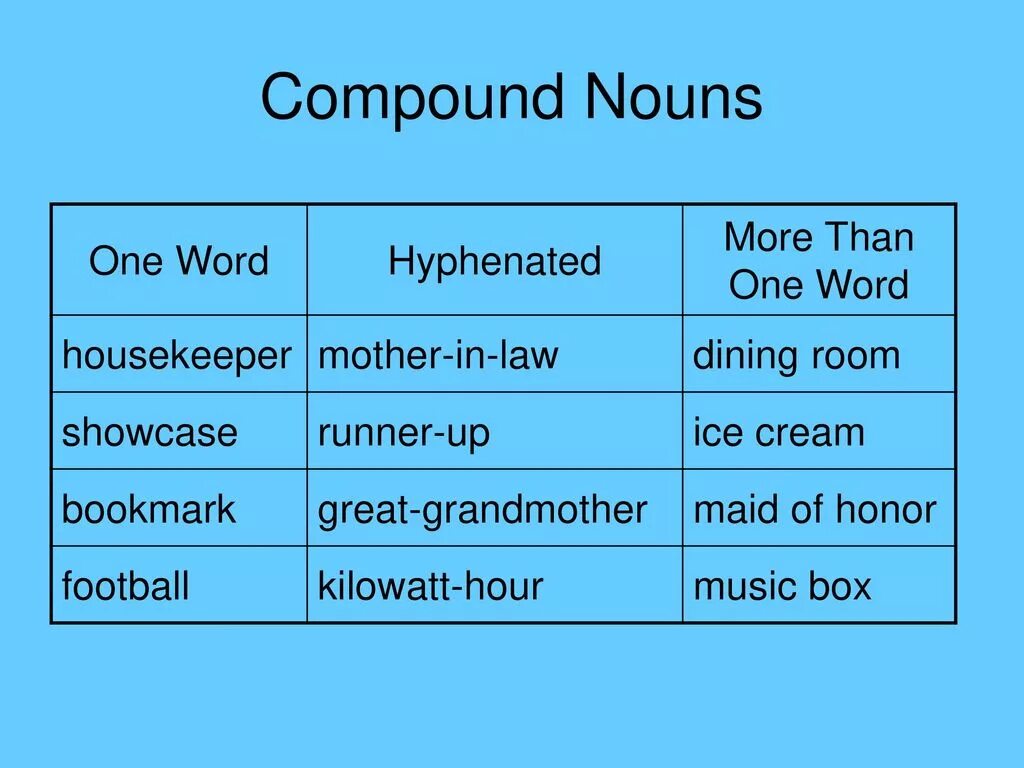 Compound Nouns

| One Word | Hyphenated | More Than One Word |
|---|---|---|
| housekeeper | mother-in-law | dining room |
| showcase | runner-up | ice cream |
| bookmark | great-grandmother | maid of honor |
| football | kilowatt-hour | music box |